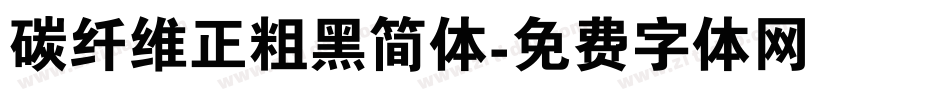 碳纤维正粗黑简体-免费字体网